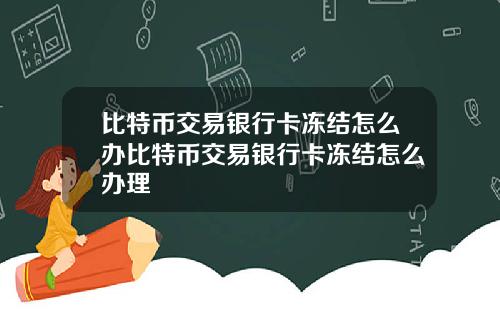 比特币交易银行卡冻结怎么办比特币交易银行卡冻结怎么办理

STAT